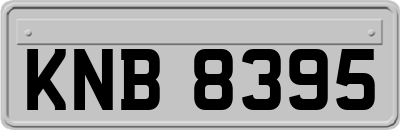 KNB 8395